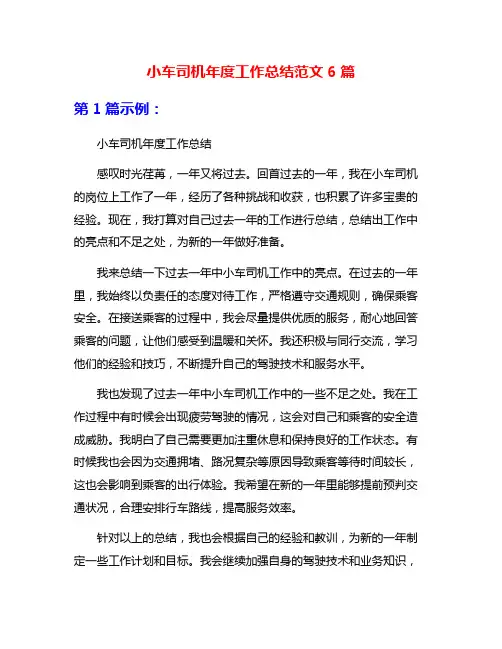 小车司机年度工作总结范文 6 篇

第 1 篇示例：

小车司机年度工作总结

感叹时光荏苒，一年又将过去。回首过去的一年，我在小车司机的岗位上工作了一年，经历了各种挑战和收获，也积累了许多宝贵的经验。现在，我打算对自己过去一年的工作进行总结，总结出工作中的亮点和不足之处，为新的一年做好准备。

我来总结一下过去一年中小车司机工作中的亮点。在过去的一年里，我始终以负责任的态度对待工作，严格遵守交通规则，确保乘客安全。在接送乘客的过程中，我会尽量提供优质的服务，耐心地回答乘客的问题，让他们感受到温暖和关怀。我还积极与同行交流，学习他们的经验和技巧，不断提升自己的驾驶技术和服务水平。

我也发现了过去一年中小车司机工作中的一些不足之处。我在工作过程中有时候会出现疲劳驾驶的情况，这会对自己和乘客的安全造成威胁。我明白了自己需要更加注重休息和保持良好的工作状态。有时候我也会因为交通拥堵、路况复杂等原因导致乘客等待时间较长，这也会影响到乘客的出行体验。我希望在新的一年里能够提前预判交通状况，合理安排行车路线，提高服务效率。

针对以上的总结，我也会根据自己的经验和教训，为新的一年制定一些工作计划和目标。我会继续加强自身的驾驶技术和业务知识，